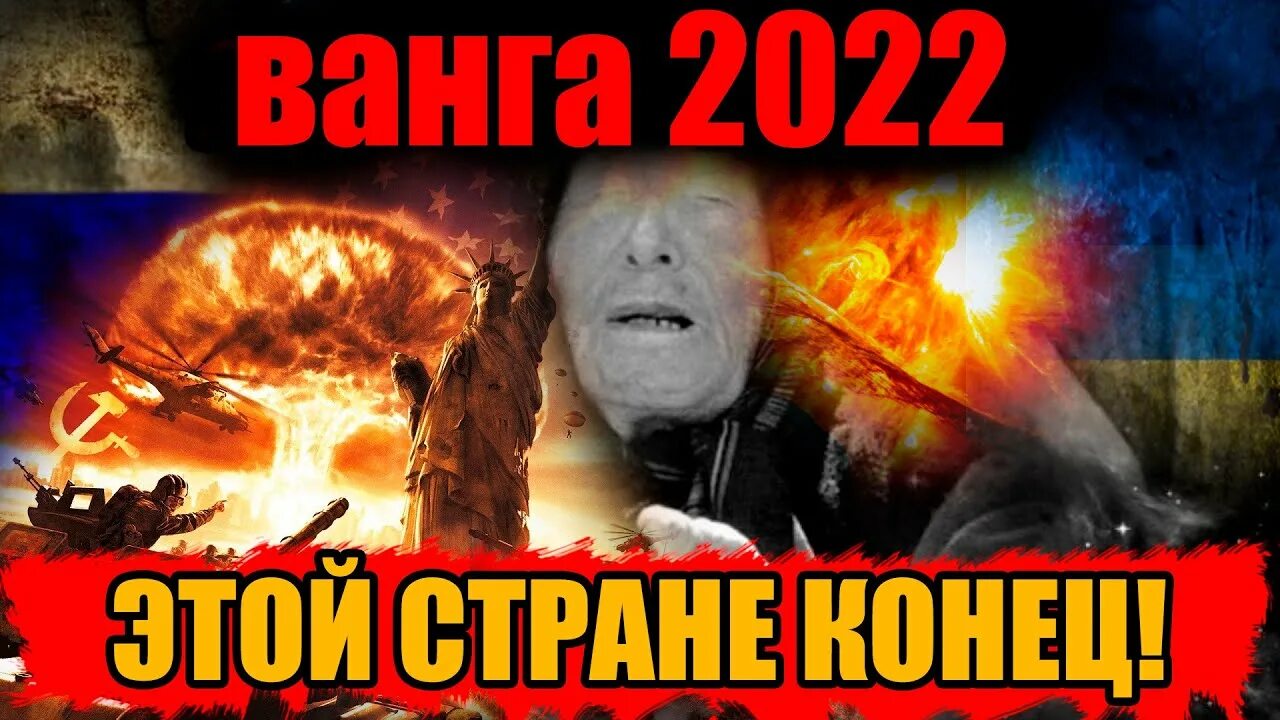 ванга 2022

ЭТОЙ СТРАНЕ КОНЕЦ!